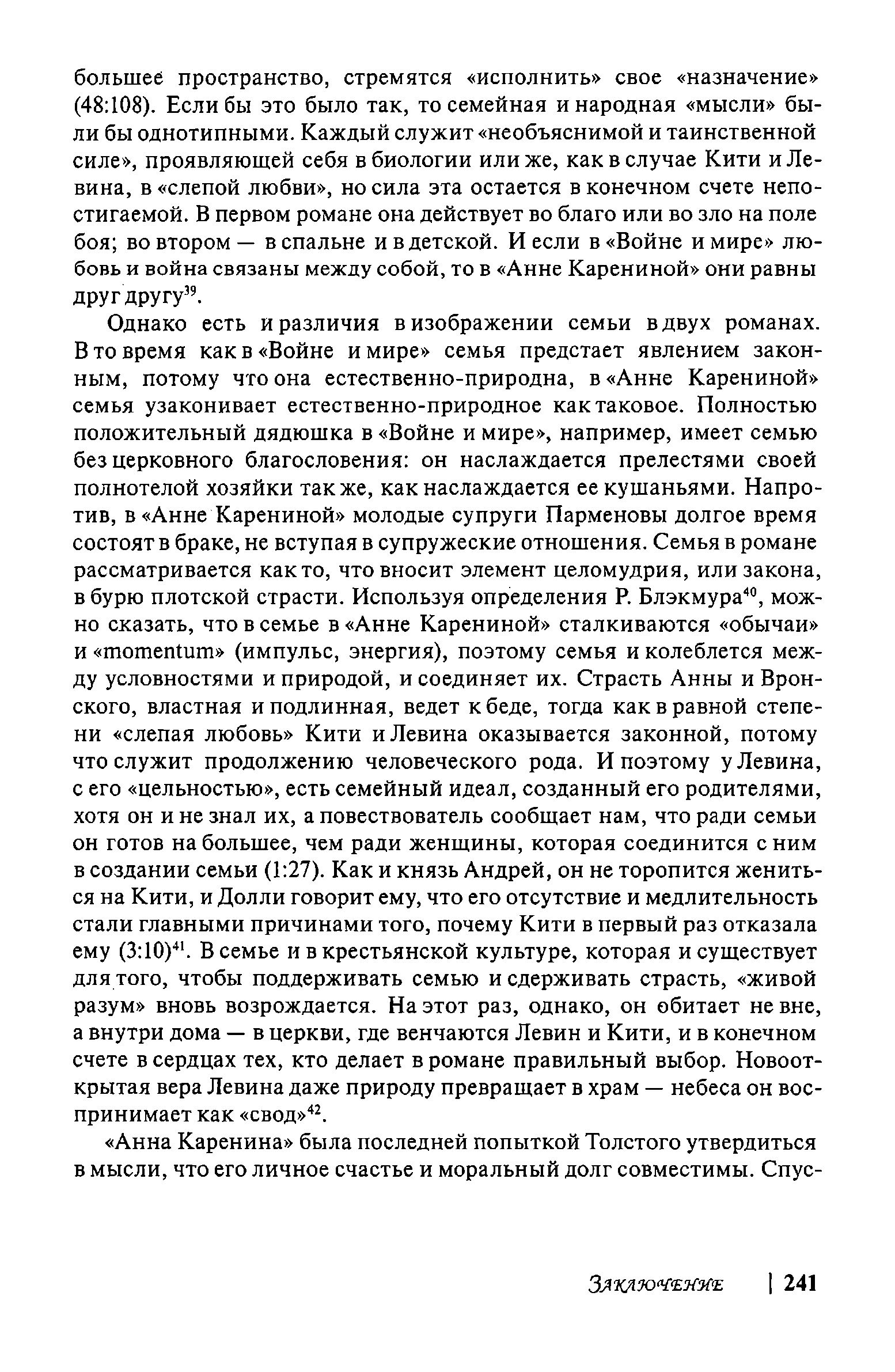 большее пространство, стремятся «исполнить» свое «назначение» (48:108). Если бы это было так, то семейная и народная «мысли» были бы однотипными. Каждый служит «необъяснимой и таинственной силе», проявляющей себя в биологии или же, как в случае Кити и Левина, в «слепой любви», но сила эта остается в конечном счете непостигаемой. В первом романе она действует во благо или во зло на поле боя; во втором — в спальне и в детской. И если в «Войне и мире» любовь и война связаны между собой, то в «Анне Карениной» они равны друг другу$^{39}$.

Однако есть и различия в изображении семьи в двух романах. В то время как в «Войне и мире» семья предстает явлением законным, потому что она естественно-природна, в «Анне Карениной» семья узаконивает естественно-природное как таковое. Полностью положительный дядюшка в «Войне и мире», например, имеет семью без церковного благословения: он наслаждается прелестями своей полнотелой хозяйки так же, как наслаждается ее кушаньями. Напротив, в «Анне Карениной» молодые супруги Парменовы долгое время состоят в браке, не вступая в супружеские отношения. Семья в романе рассматривается как то, что вносит элемент целомудрия, или закона, в бурю плотской страсти. Используя определения Р. Блэкмура$^{40}$, можно сказать, что в семье в «Анне Карениной» сталкиваются «обычаи» и «momentum» (импульс, энергия), поэтому семья и колеблется между условностями и природой, и соединяет их. Страсть Анны и Вронского, властная и подлинная, ведет к беде, тогда как в равной степени «слепая любовь» Кити и Левина оказывается законной, потому что служит продолжению человеческого рода. И поэтому у Левина, с его «цельностью», есть семейный идеал, созданный его родителями, хотя он и не знал их, а повествователь сообщает нам, что ради семьи он готов на большее, чем ради женщины, которая соединится с ним в создании семьи (1:27). Как и князь Андрей, он не торопится жениться на Кити, и Долли говорит ему, что его отсутствие и медлительность стали главными причинами того, почему Кити в первый раз отказала ему (3:10)$^{41}$. В семье и в крестьянской культуре, которая и существует для того, чтобы поддерживать семью и сдерживать страсть, «живой разум» вновь возрождается. На этот раз, однако, он обитает не вне, а внутри дома — в церкви, где венчаются Левин и Кити, и в конечном счете в сердцах тех, кто делает в романе правильный выбор. Новооткрытая вера Левина даже природу превращает в храм — небеса он воспринимает как «свод»$^{42}$.

«Анна Каренина» была последней попыткой Толстого утвердиться в мысли, что его личное счастье и моральный долг совместимы. Спус-

Заключение | 241